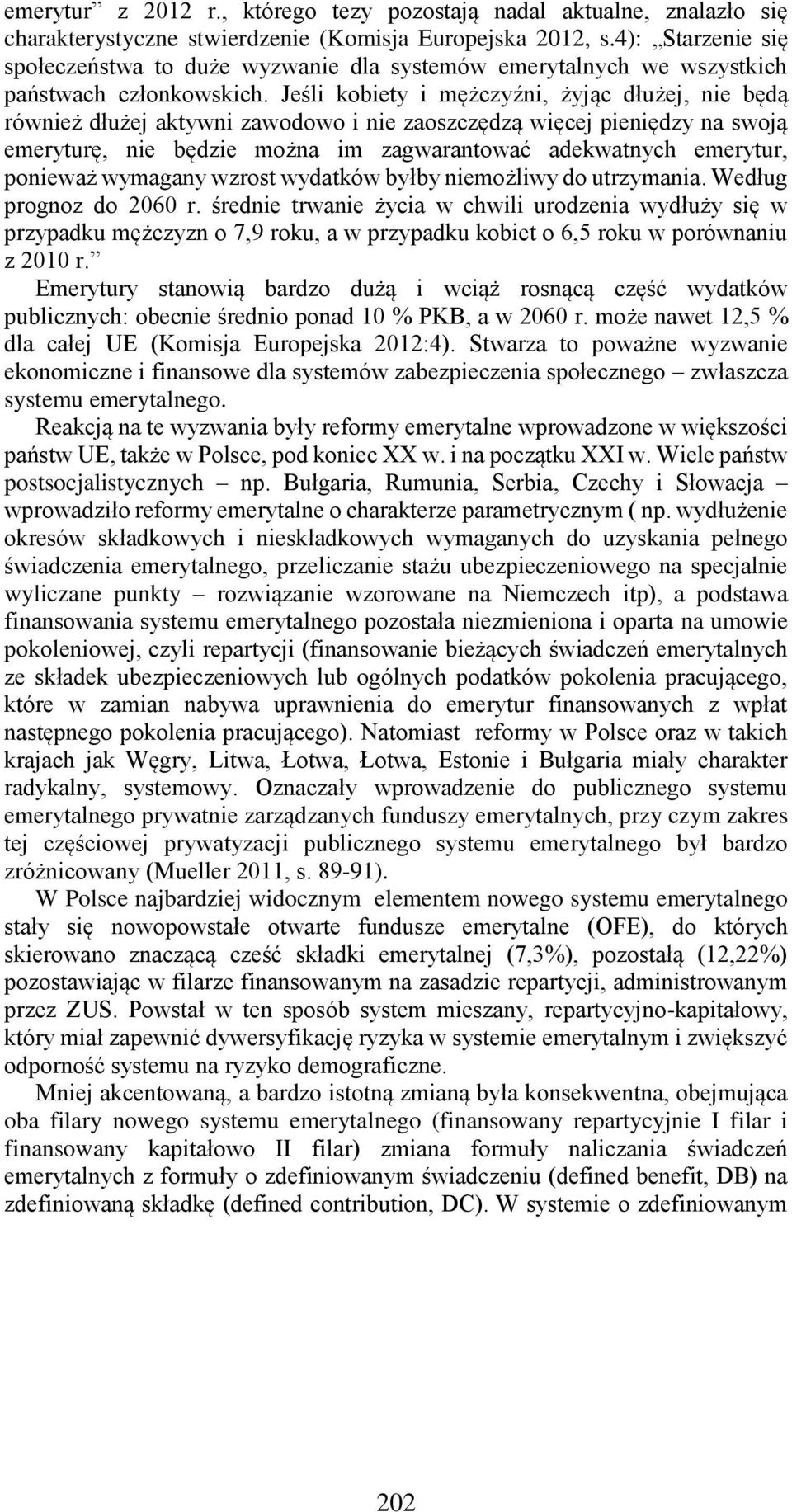 emerytur” z 2012 r., którego tezy pozostają nadal aktualne, znalazło się charakterystyczne stwierdzenie (Komisja Europejska 2012, s.4): „Starzenie się społeczeństwa to duże wyzwanie dla systemów emerytalnych we wszystkich państwach członkowskich. Jeśli kobiety i mężczyźni, żyjąc dłużej, nie będą również dłużej aktywni zawodowo i nie zaoszczędzą więcej pieniędzy na swoją emeryturę, nie będzie można im zagwarantować adekwatnych emerytur, ponieważ wymagany wzrost wydatków byłby niemożliwy do utrzymania. Według prognoz do 2060 r. średnie trwanie życia w chwili urodzenia wydłuży się w przypadku mężczyzn o 7,9 roku, a w przypadku kobiet o 6,5 roku w porównaniu z 2010 r.”

Emerytury stanowią bardzo dużą i wciąż rosnącą część wydatków publicznych: obecnie średnio ponad 10 % PKB, a w 2060 r. może nawet 12,5 % dla całej UE (Komisja Europejska 2012:4). Stwarza to poważne wyzwanie ekonomiczne i finansowe dla systemów zabezpieczenia społecznego – zwłaszcza systemu emerytalnego.

Reakcją na te wyzwania były reformy emerytalne wprowadzone w większości państw UE, także w Polsce, pod koniec XX w. i na początku XXI w. Wiele państw postsocjalistycznych – np. Bułgaria, Rumunia, Serbia, Czechy i Słowacja – wprowadziło reformy emerytalne o charakterze parametrycznym ( np. wydłużenie okresów składkowych i nieskładkowych wymaganych do uzyskania pełnego świadczenia emerytalnego, przeliczanie stażu ubezpieczeniowego na specjalnie wyliczane punkty – rozwiązanie wzorowane na Niemczech itp), a podstawa finansowania systemu emerytalnego pozostała niezmieniona i oparta na umowie pokoleniowej, czyli repartycji (finansowanie bieżących świadczeń emerytalnych ze składek ubezpieczeniowych lub ogólnych podatków pokolenia pracującego, które w zamian nabywa uprawnienia do emerytur finansowanych z wpłat następnego pokolenia pracującego). Natomiast reformy w Polsce oraz w takich krajach jak Węgry, Litwa, Łotwa, Łotwa, Estonie i Bułgaria miały charakter radykalny, systemowy. Oznaczały wprowadzenie do publicznego systemu emerytalnego prywatnie zarządzanych funduszy emerytalnych, przy czym zakres tej częściowej prywatyzacji publicznego systemu emerytalnego był bardzo zróżnicowany (Mueller 2011, s. 89-91).

W Polsce najbardziej widocznym elementem nowego systemu emerytalnego stały się nowopowstałe otwarte fundusze emerytalne (OFE), do których skierowano znaczącą cześć składki emerytalnej (7,3%), pozostałą (12,22%) pozostawiając w filarze finansowanym na zasadzie repartycji, administrowanym przez ZUS. Powstał w ten sposób system mieszany, repartycyjno-kapitałowy, który miał zapewnić dywersyfikację ryzyka w systemie emerytalnym i zwiększyć odporność systemu na ryzyko demograficzne.

Mniej akcentowaną, a bardzo istotną zmianą była konsekwentna, obejmująca oba filary nowego systemu emerytalnego (finansowany repartycyjnie I filar i finansowany kapitałowo II filar) zmiana formuły naliczania świadczeń emerytalnych z formuły o zdefiniowanym świadczeniu (defined benefit, DB) na zdefiniowaną składkę (defined contribution, DC). W systemie o zdefiniowanym

202